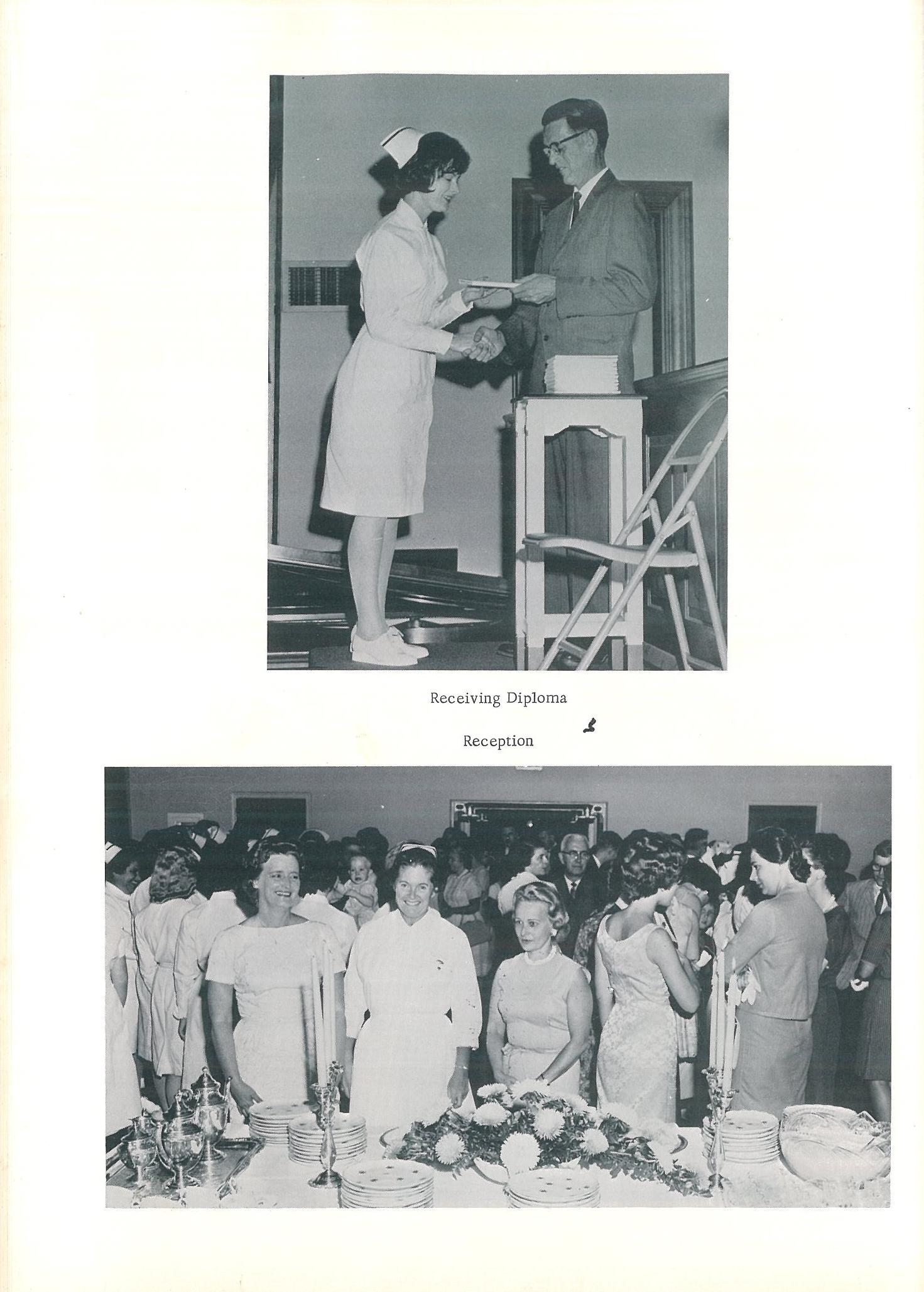 Receiving Diploma

Reception